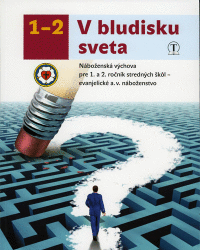 1–2

V bludisku sveta

T

Náboženská výchova pre 1. a 2. ročník stredných škôl – evanjelické a.v. náboženstvo